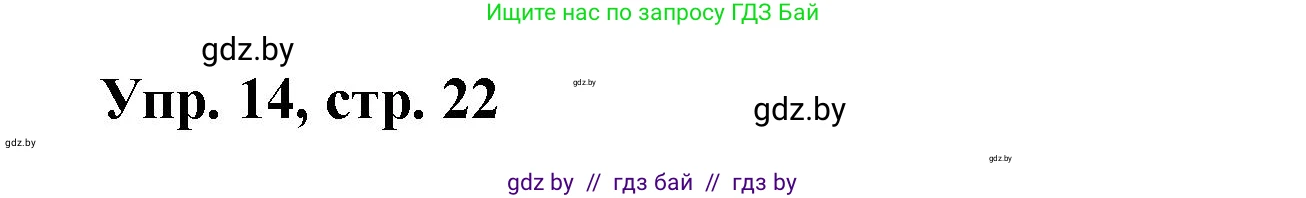 Ищите нас по запросу ГДЗ Бай

gdz.by

Упр. 14, стр. 22

gdz.by

gdz.by

gdz.by

gdz.by

gdz by // гдз бай // гдз by